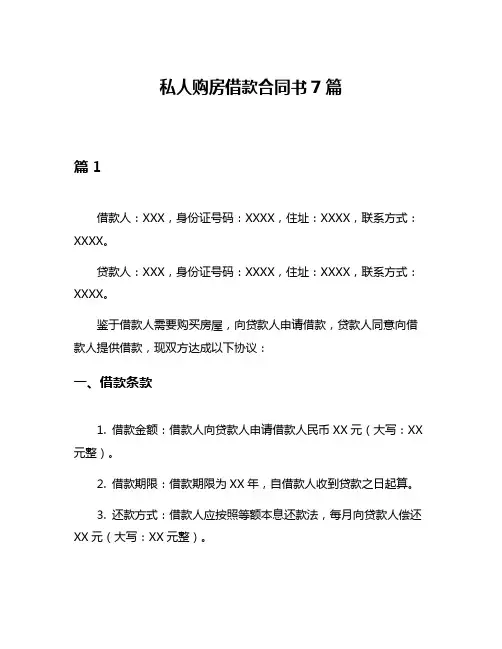 私人购房借款合同书 7 篇

篇 1

借款人：XXX，身份证号码：XXXX，住址：XXXX，联系方式：XXXX。

贷款人：XXX，身份证号码：XXXX，住址：XXXX，联系方式：XXXX。

鉴于借款人需要购买房屋，向贷款人申请借款，贷款人同意向借款人提供借款，现双方达成以下协议：

一、借款条款

1. 借款金额：借款人向贷款人申请借款人民币 XX 元（大写：XX 元整）。

2. 借款期限：借款期限为 XX 年，自借款人收到贷款之日起算。

3. 还款方式：借款人应按照等额本息还款法，每月向贷款人偿还 XX 元（大写：XX 元整）。